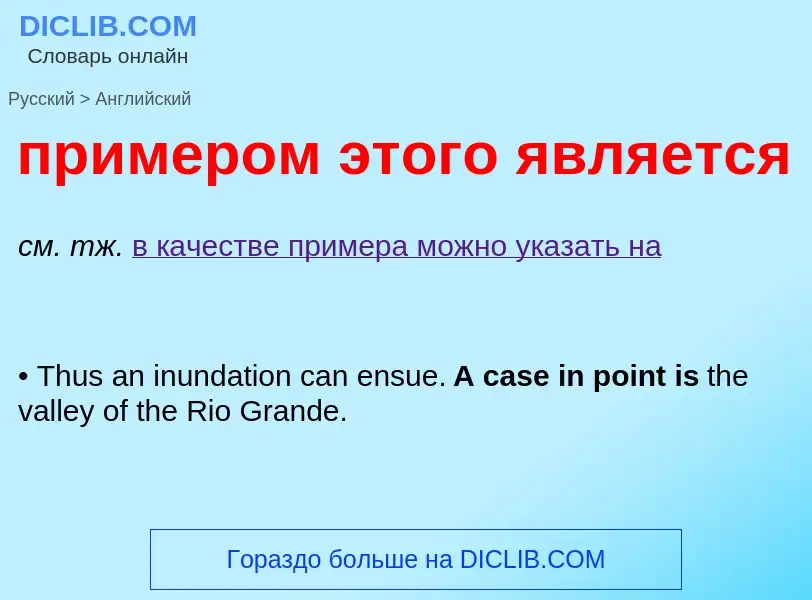 DICLIB.COM
Словарь онлайн

Русский > Английский

примером этого является

см. тж. в качестве примера можно указать на

• Thus an inundation can ensue. A case in point is the valley of the Rio Grande.

Гораздо больше на DICLIB.COM